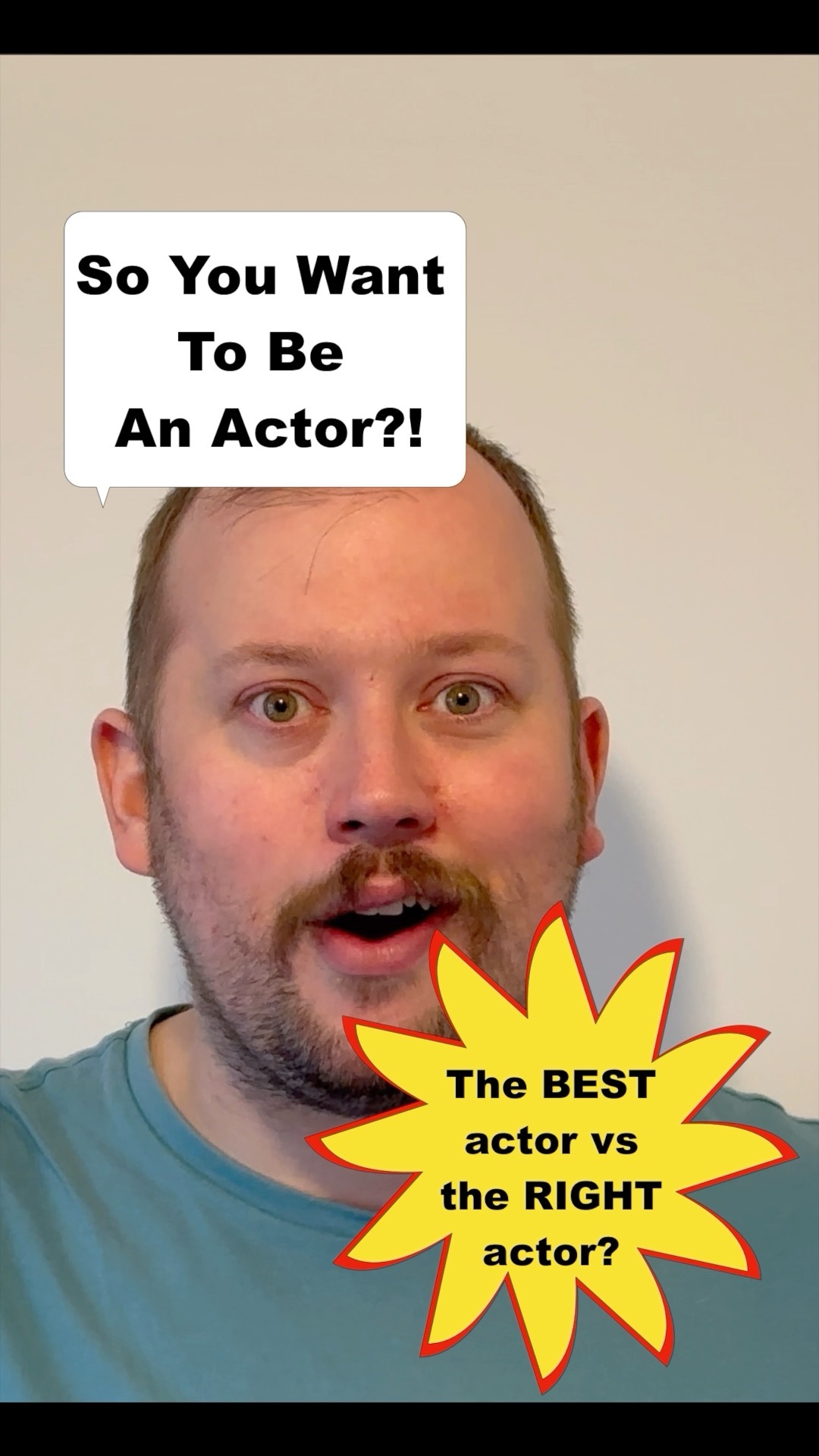 So You Want To Be An Actor?!

The BEST actor vs the RIGHT actor?